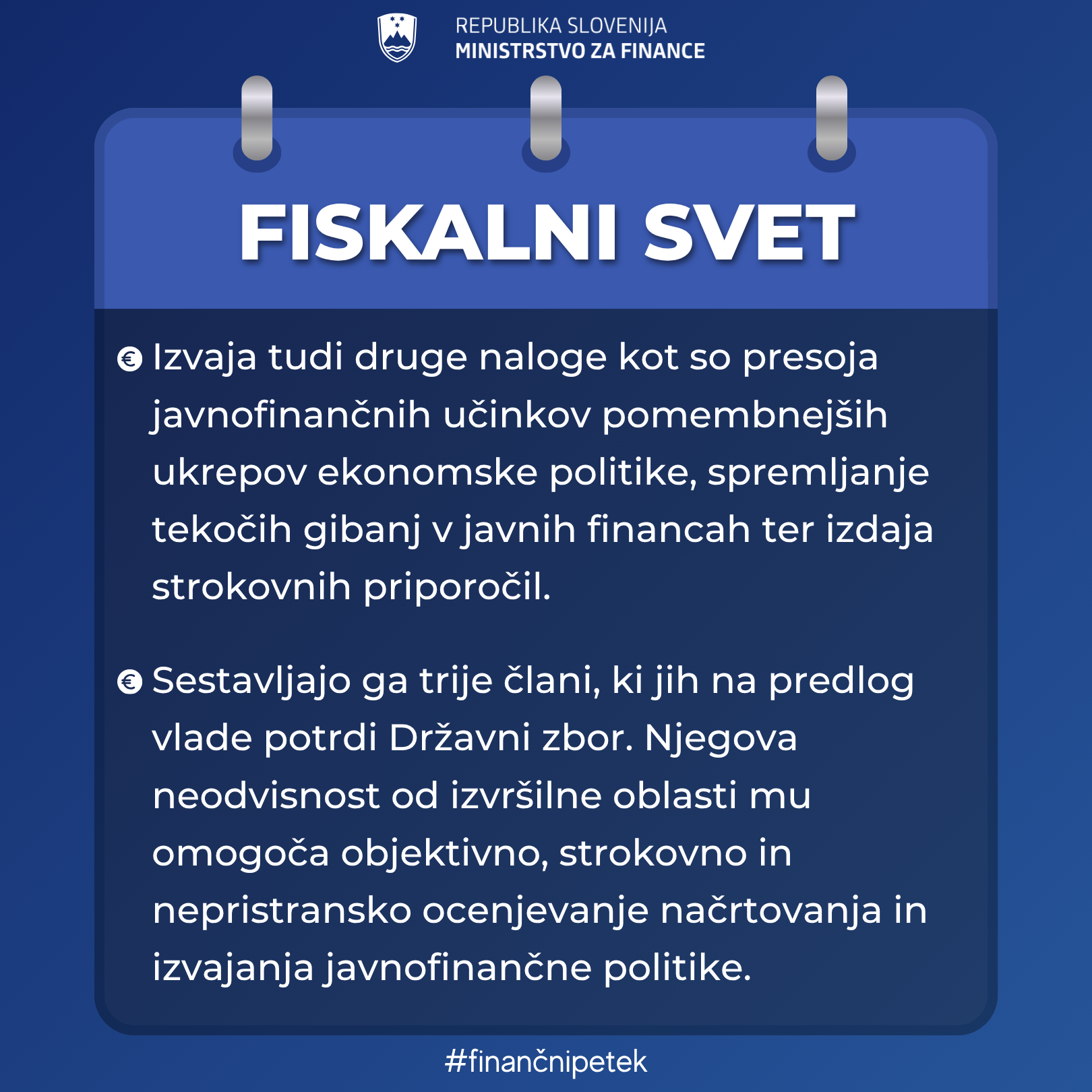 REPUBLIKA SLOVENIJA
MINISTRSTVO ZA FINANCE

FISKALNI SVET

€ Izvaja tudi druge naloge kot so presoja javnofinančnih učinkov pomembnejših ukrepov ekonomske politike, spremljanje tekočih gibanj v javnih financah ter izdaja strokovnih priporočil.

€ Sestavljajo ga trije člani, ki jih na predlog vlade potrdi Državni zbor. Njegova neodvisnost od izvršilne oblasti mu omogoča objektivno, strokovno in nepristransko ocenjevanje načrtovanja in izvajanja javnofinančne politike.

#finančnipetek